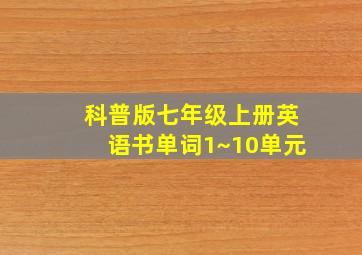 科普版七年级上册英语书单词1~10单元